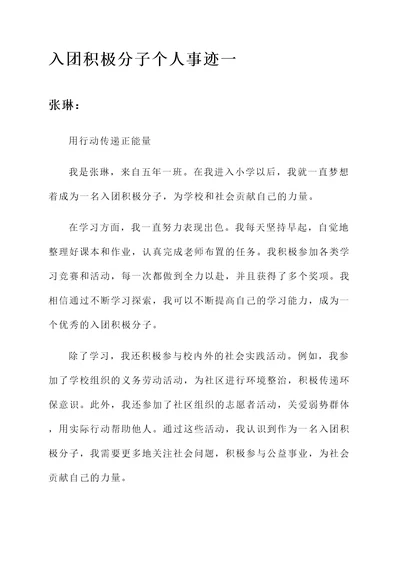 入团积极分子个人事迹一

张琳：

用行动传递正能量

我是张琳，来自五年一班。在我进入小学以后，我就一直梦想着成为一名入团积极分子，为学校和社会贡献自己的力量。

在学习方面，我一直努力表现出色。我每天坚持早起，自觉地整理好课本和作业，认真完成老师布置的任务。我积极参加各类学习竞赛和活动，每一次都做到全力以赴，并且获得了多个奖项。我相信通过不断学习探索，我可以不断提高自己的学习能力，成为一个优秀的入团积极分子。

除了学习，我还积极参与校内外的社会实践活动。例如，我参加了学校组织的义务劳动活动，为社区进行环境整治，积极传递环保意识。此外，我还参加了社区组织的志愿者活动，关爱弱势群体，用实际行动帮助他人。通过这些活动，我认识到作为一名入团积极分子，我需要更多地关注社会问题，积极参与公益事业，为社会贡献自己的力量。